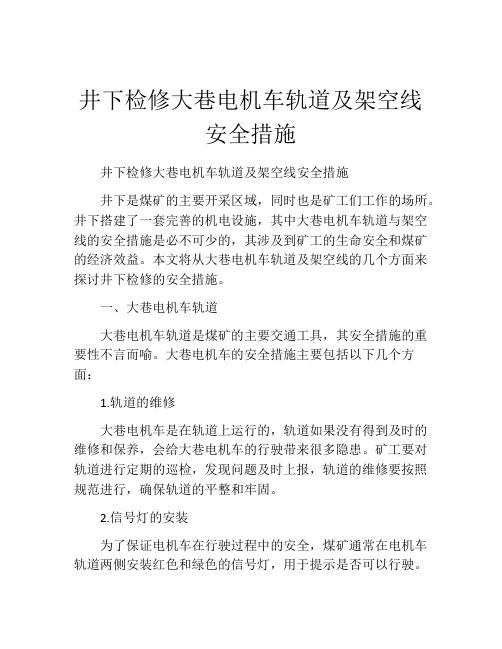 井下检修大巷电机车轨道及架空线安全措施

井下检修大巷电机车轨道及架空线安全措施

井下是煤矿的主要开采区域，同时也是矿工们工作的场所。井下搭建了一套完善的机电设施，其中大巷电机车轨道与架空线的安全措施是必不可少的，其涉及到矿工的生命安全和煤矿的经济效益。本文将从大巷电机车轨道及架空线的几个方面来探讨井下检修的安全措施。

一、大巷电机车轨道

大巷电机车轨道是煤矿的主要交通工具，其安全措施的重要性不言而喻。大巷电机车的安全措施主要包括以下几个方面：

1.轨道的维修

大巷电机车是在轨道上运行的，轨道如果没有得到及时的维修和保养，会给大巷电机车的行驶带来很多隐患。矿工要对轨道进行定期的巡检，发现问题及时上报，轨道的维修要按照规范进行，确保轨道的平整和牢固。

2.信号灯的安装

为了保证电机车在行驶过程中的安全，煤矿通常在电机车轨道两侧安装红色和绿色的信号灯，用于提示是否可以行驶。